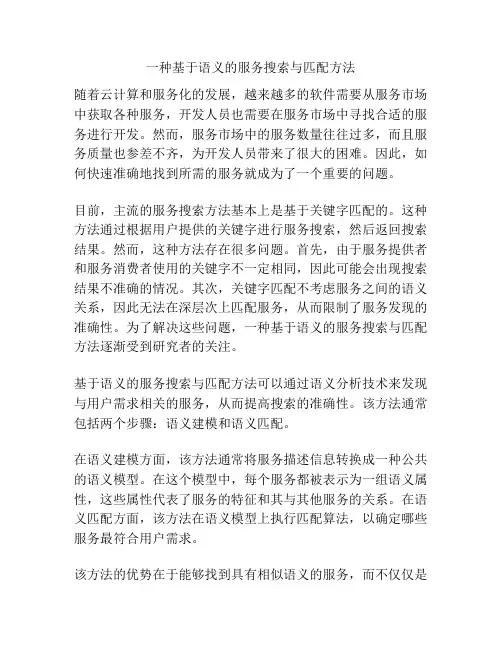 一种基于语义的服务搜索与匹配方法

随着云计算和服务化的发展，越来越多的软件需要从服务市场中获取各种服务，开发人员也需要在服务市场中寻找合适的服务进行开发。然而，服务市场中的服务数量往往过多，而且服务质量也参差不齐，为开发人员带来了很大的困难。因此，如何快速准确地找到所需的服务就成为了一个重要的问题。

目前，主流的服务搜索方法基本上是基于关键字匹配的。这种方法通过根据用户提供的关键字进行服务搜索，然后返回搜索结果。然而，这种方法存在很多问题。首先，由于服务提供者和服务消费者使用的关键字不一定相同，因此可能会出现搜索结果不准确的情况。其次，关键字匹配不考虑服务之间的语义关系，因此无法在深层次上匹配服务，从而限制了服务发现的准确性。为了解决这些问题，一种基于语义的服务搜索与匹配方法逐渐受到研究者的关注。

基于语义的服务搜索与匹配方法可以通过语义分析技术来发现与用户需求相关的服务，从而提高搜索的准确性。该方法通常包括两个步骤：语义建模和语义匹配。

在语义建模方面，该方法通常将服务描述信息转换成一种公共的语义模型。在这个模型中，每个服务都被表示为一组语义属性，这些属性代表了服务的特征和其与其他服务的关系。在语义匹配方面，该方法在语义模型上执行匹配算法，以确定哪些服务最符合用户需求。

该方法的优势在于能够找到具有相似语义的服务，而不仅仅是